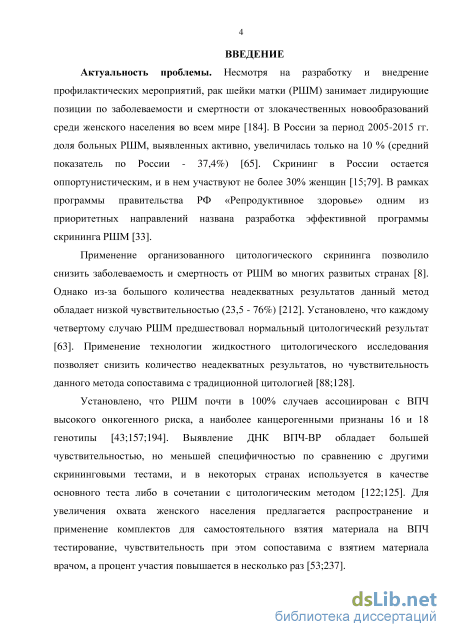 4

ВВЕДЕНИЕ

Актуальность проблемы. Несмотря на разработку и внедрение профилактических мероприятий, рак шейки матки (РШМ) занимает лидирующие позиции по заболеваемости и смертности от злокачественных новообразований среди женского населения во всем мире [184]. В России за период 2005-2015 гг. доля больных РШМ, выявленных активно, увеличилась только на 10 % (средний показатель по России - 37,4%) [65]. Скрининг в России остается оппортунистическим, и в нем участвуют не более 30% женщин [15;79]. В рамках программы правительства РФ «Репродуктивное здоровье» одним из приоритетных направлений названа разработка эффективной программы скрининга РШМ [33].

Применение организованного цитологического скрининга позволило снизить заболеваемость и смертность от РШМ во многих развитых странах [8]. Однако из-за большого количества неадекватных результатов данный метод обладает низкой чувствительностью (23,5 - 76%) [212]. Установлено, что каждому четвертому случаю РШМ предшествовал нормальный цитологический результат [63]. Применение технологии жидкостного цитологического исследования позволяет снизить количество неадекватных результатов, но чувствительность данного метода сопоставима с традиционной цитологией [88;128].

Установлено, что РШМ почти в 100% случаев ассоциирован с ВПЧ высокого онкогенного риска, а наиболее канцерогенными признаны 16 и 18 генотипы [43;157;194]. Выявление ДНК ВПЧ-ВР обладает большей чувствительностью, но меньшей специфичностью по сравнению с другими скрининговыми тестами, и в некоторых странах используется в качестве основного теста либо в сочетании с цитологическим методом [122;125]. Для увеличения охвата женского населения предлагается распространение и применение комплектов для самостоятельного взятия материала на ВПЧ тестирование, чувствительность при этом сопоставима с взятием материала врачом, а процент участия повышается в несколько раз [53;237].

dsLib.net
библиотека диссертаций